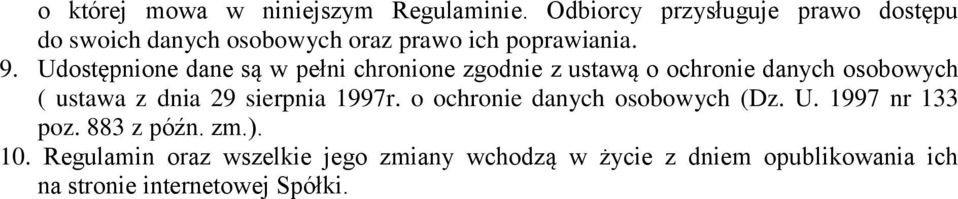 o której mowa w niniejszym Regulaminie. Odbiorcy przysługuje prawo dostępu do swoich danych osobowych oraz prawo ich poprawiania.
9. Udostępnione dane są w pełni chronione zgodnie z ustawą o ochronie danych osobowych ( ustawa z dnia 29 sierpnia 1997r. o ochronie danych osobowych (Dz. U. 1997 nr 133 poz. 883 z późn. zm.).
10. Regulamin oraz wszelkie jego zmiany wchodzą w życie z dniem opublikowania ich na stronie internetowej Spółki.